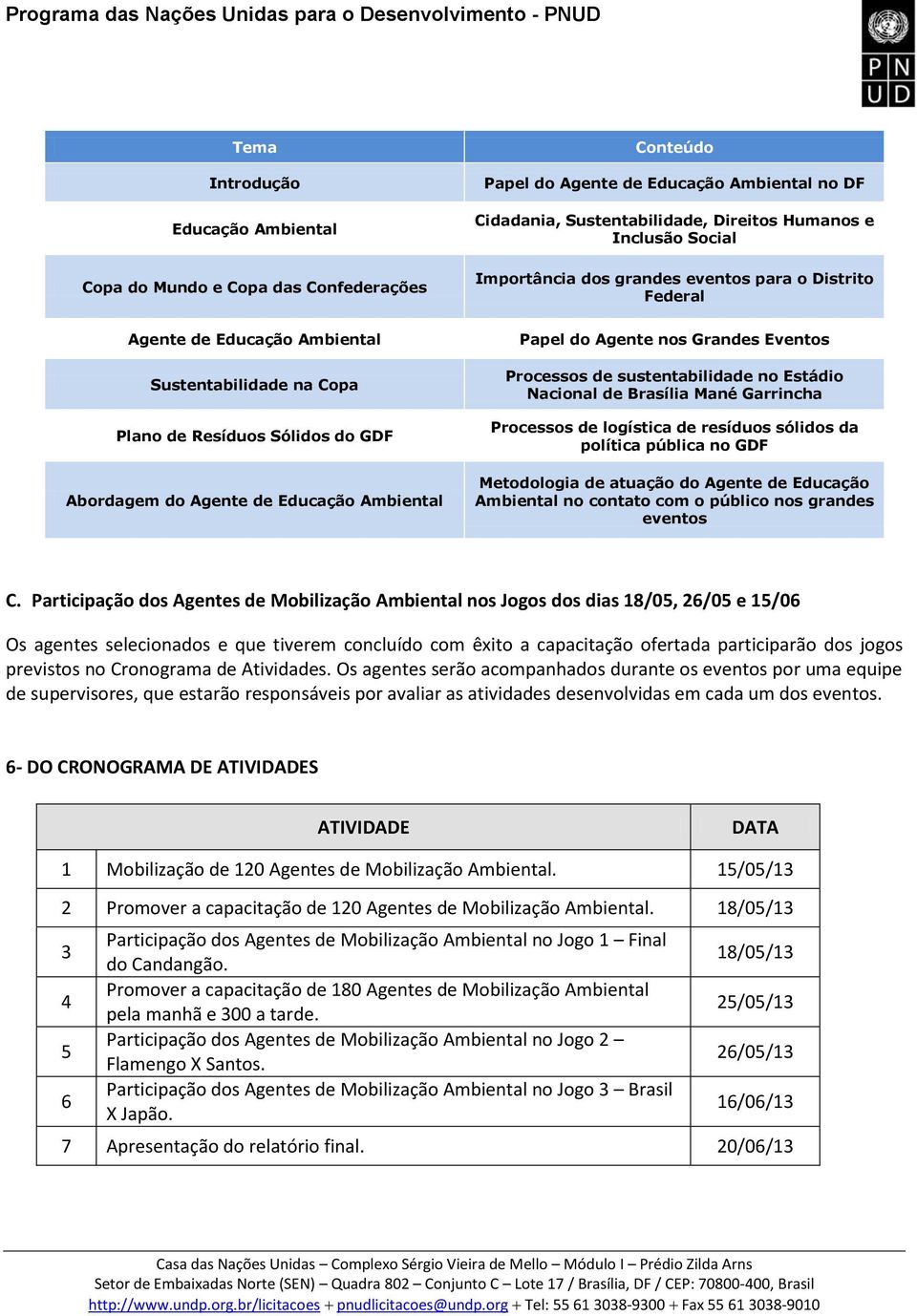 Programa das Nações Unidas para o Desenvolvimento - PNUD

P N
U D

| Tema | Conteúdo |
|---|---|
| Introdução | Papel do Agente de Educação Ambiental no DF |
| Educação Ambiental | Cidadania, Sustentabilidade, Direitos Humanos e Inclusão Social |
| Copa do Mundo e Copa das Confederações | Importância dos grandes eventos para o Distrito Federal |
| Agente de Educação Ambiental | Papel do Agente nos Grandes Eventos |
| Sustentabilidade na Copa | Processos de sustentabilidade no Estádio Nacional de Brasília Mané Garrincha |
| Plano de Resíduos Sólidos do GDF | Processos de logística de resíduos sólidos da política pública no GDF |
| Abordagem do Agente de Educação Ambiental | Metodologia de atuação do Agente de Educação Ambiental no contato com o público nos grandes eventos |

C. Participação dos Agentes de Mobilização Ambiental nos Jogos dos dias 18/05, 26/05 e 15/06

Os agentes selecionados e que tiverem concluído com êxito a capacitação ofertada participarão dos jogos previstos no Cronograma de Atividades. Os agentes serão acompanhados durante os eventos por uma equipe de supervisores, que estarão responsáveis por avaliar as atividades desenvolvidas em cada um dos eventos.

6- DO CRONOGRAMA DE ATIVIDADES

| | ATIVIDADE | DATA |
|---|---|---|
| 1 | Mobilização de 120 Agentes de Mobilização Ambiental. | 15/05/13 |
| 2 | Promover a capacitação de 120 Agentes de Mobilização Ambiental. | 18/05/13 |
| 3 | Participação dos Agentes de Mobilização Ambiental no Jogo 1 – Final do Candangão. | 18/05/13 |
| 4 | Promover a capacitação de 180 Agentes de Mobilização Ambiental pela manhã e 300 a tarde. | 25/05/13 |
| 5 | Participação dos Agentes de Mobilização Ambiental no Jogo 2 – Flamengo X Santos. | 26/05/13 |
| 6 | Participação dos Agentes de Mobilização Ambiental no Jogo 3 – Brasil X Japão. | 16/06/13 |
| 7 | Apresentação do relatório final. | 20/06/13 |

Casa das Nações Unidas – Complexo Sérgio Vieira de Mello – Módulo I – Prédio Zilda Arns
Setor de Embaixadas Norte (SEN) – Quadra 802 – Conjunto C – Lote 17 / Brasília, DF / CEP: 70800-400, Brasil
http://www.undp.org.br/licitacoes + pnudlicitacoes@undp.org + Tel: 55 61 3038-9300 + Fax 55 61 3038-9010